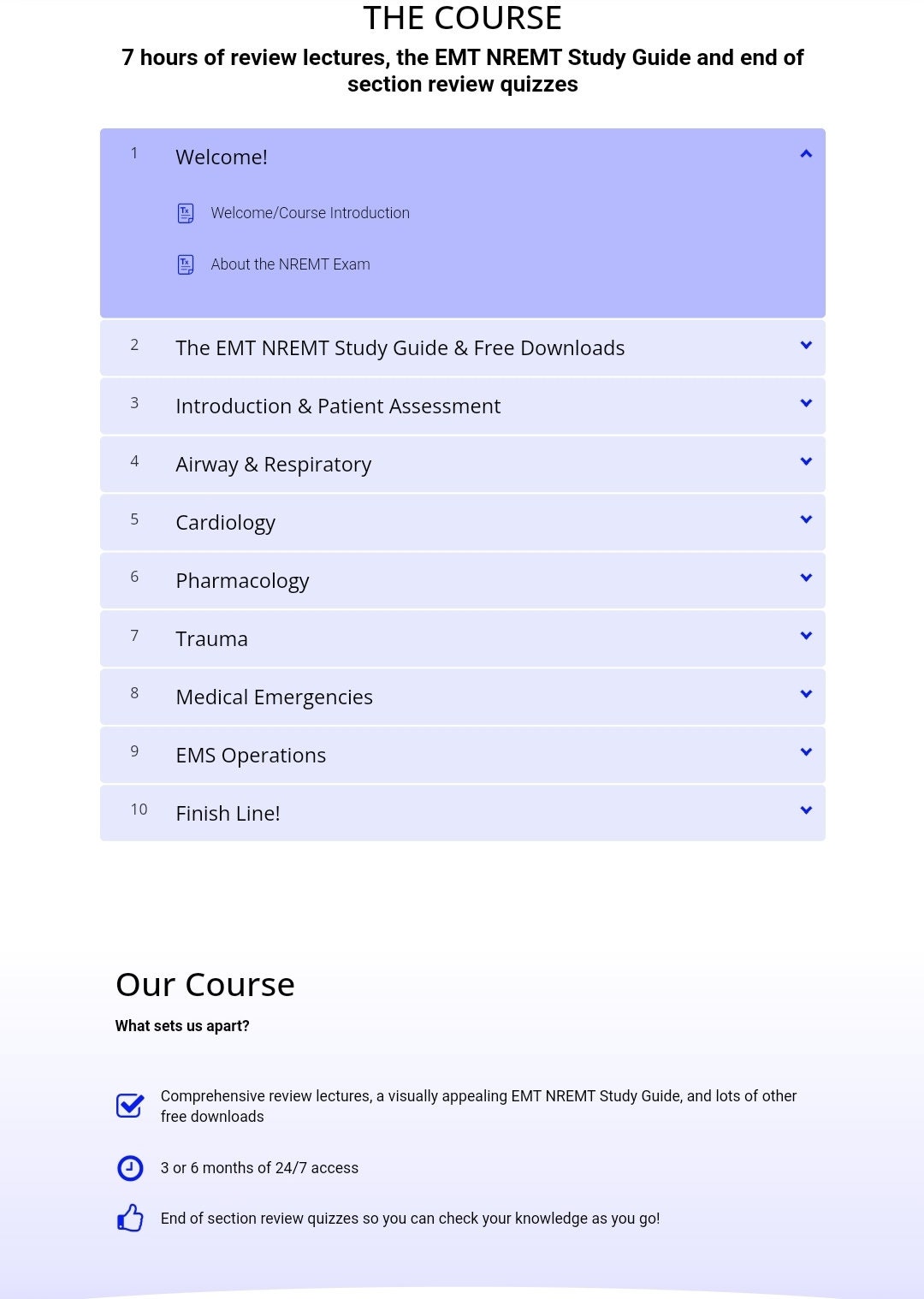 THE COURSE

7 hours of review lectures, the EMT NREMT Study Guide and end of section review quizzes

1 Welcome!

Welcome/Course Introduction

About the NREMT Exam

2 The EMT NREMT Study Guide & Free Downloads

3 Introduction & Patient Assessment

4 Airway & Respiratory

5 Cardiology

6 Pharmacology

7 Trauma

8 Medical Emergencies

9 EMS Operations

10 Finish Line!

Our Course

What sets us apart?

Comprehensive review lectures, a visually appealing EMT NREMT Study Guide, and lots of other free downloads

3 or 6 months of 24/7 access

End of section review quizzes so you can check your knowledge as you go!